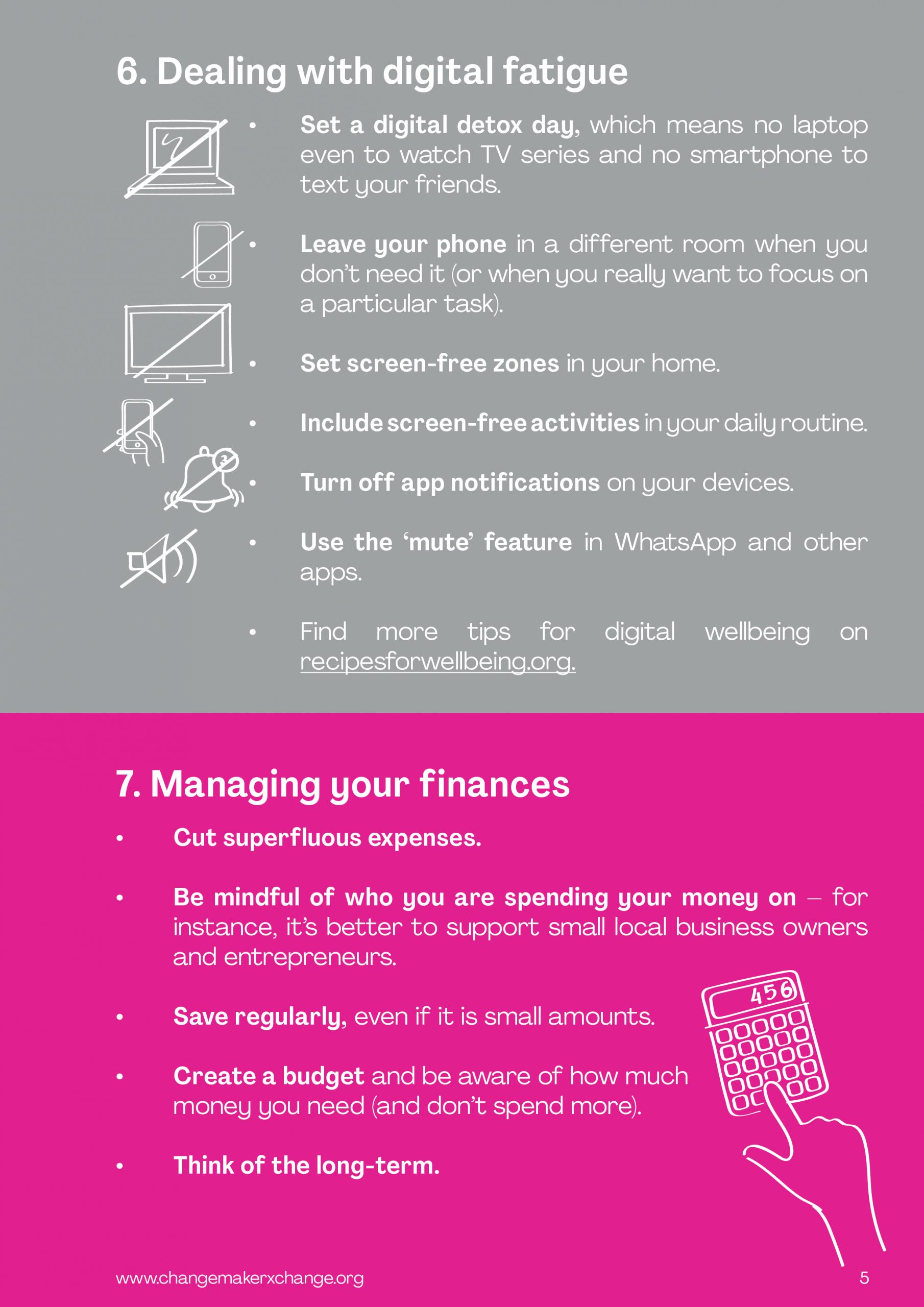 6. Dealing with digital fatigue

• Set a digital detox day, which means no laptop even to watch TV series and no smartphone to text your friends.

• Leave your phone in a different room when you don't need it (or when you really want to focus on a particular task).

• Set screen-free zones in your home.

• Include screen-free activities in your daily routine.

• Turn off app notifications on your devices.

• Use the 'mute' feature in WhatsApp and other apps.

• Find more tips for digital wellbeing on recipesforwellbeing.org.

7. Managing your finances

• Cut superfluous expenses.

• Be mindful of who you are spending your money on – for instance, it's better to support small local business owners and entrepreneurs.

• Save regularly, even if it is small amounts.

• Create a budget and be aware of how much money you need (and don't spend more).

• Think of the long-term.

456

www.changemakerxchange.org

5